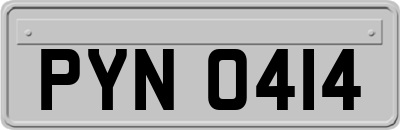 PYN 0414